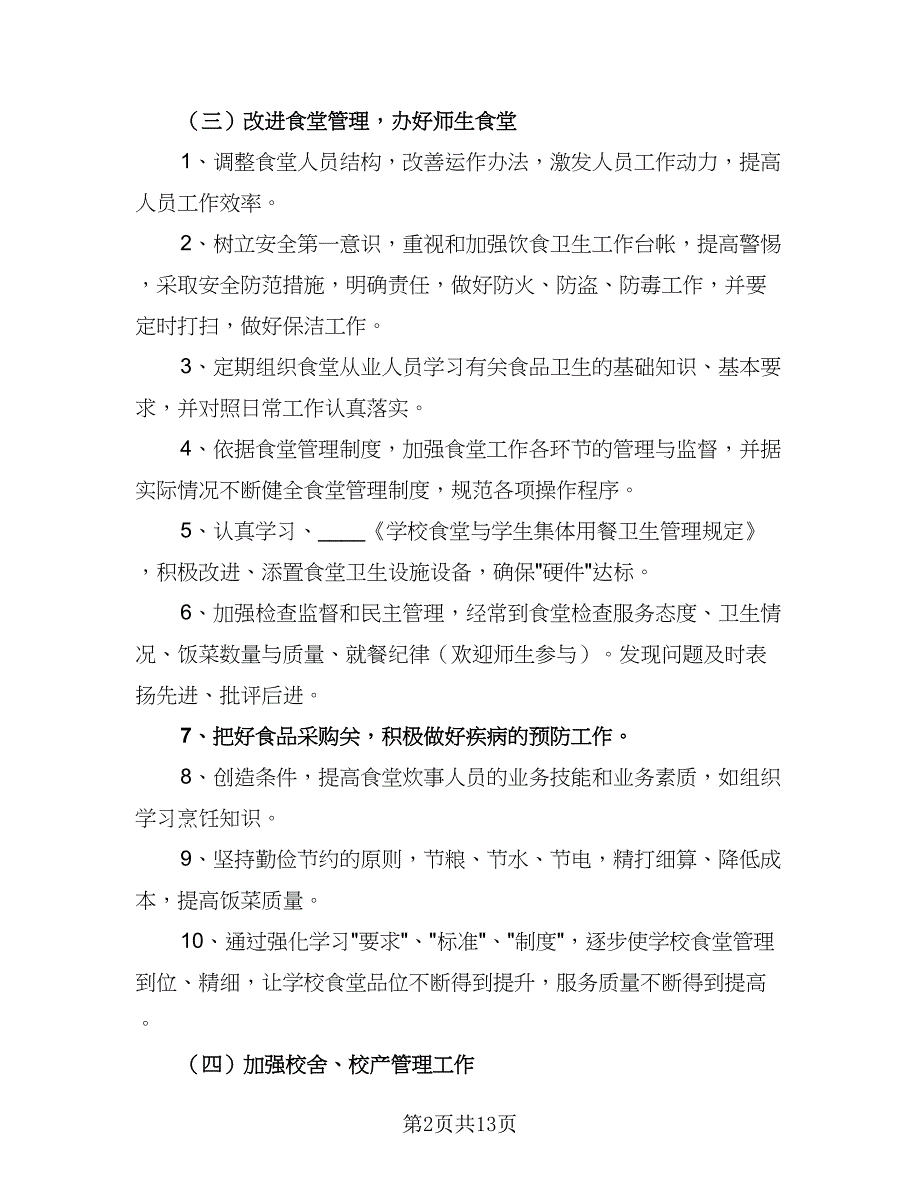 （三）改进食堂管理，办好师生食堂

1、调整食堂人员结构，改善运作办法，激发人员工作动力，提高人员工作效率。

2、树立安全第一意识，重视和加强饮食卫生工作台帐，提高警惕，采取安全防范措施，明确责任，做好防火、防盗、防毒工作，并要定时打扫，做好保洁工作。

3、定期组织食堂从业人员学习有关食品卫生的基础知识、基本要求，并对照日常工作认真落实。

4、依据食堂管理制度，加强食堂工作各环节的管理与监督，并据实际情况不断健全食堂管理制度，规范各项操作程序。

5、认真学习、____《学校食堂与学生集体用餐卫生管理规定》，积极改进、添置食堂卫生设施设备，确保"硬件"达标。

6、加强检查监督和民主管理，经常到食堂检查服务态度、卫生情况、饭菜数量与质量、就餐纪律（欢迎师生参与）。发现问题及时表扬先进、批评后进。

7、把好食品采购关，积极做好疾病的预防工作。

8、创造条件，提高食堂炊事人员的业务技能和业务素质，如组织学习烹饪知识。

9、坚持勤俭节约的原则，节粮、节水、节电，精打细算、降低成本，提高饭菜质量。

10、通过强化学习"要求"、"标准"、"制度"，逐步使学校食堂管理到位、精细，让学校食堂品位不断得到提升，服务质量不断得到提高。

（四）加强校舍、校产管理工作

第2页共13页